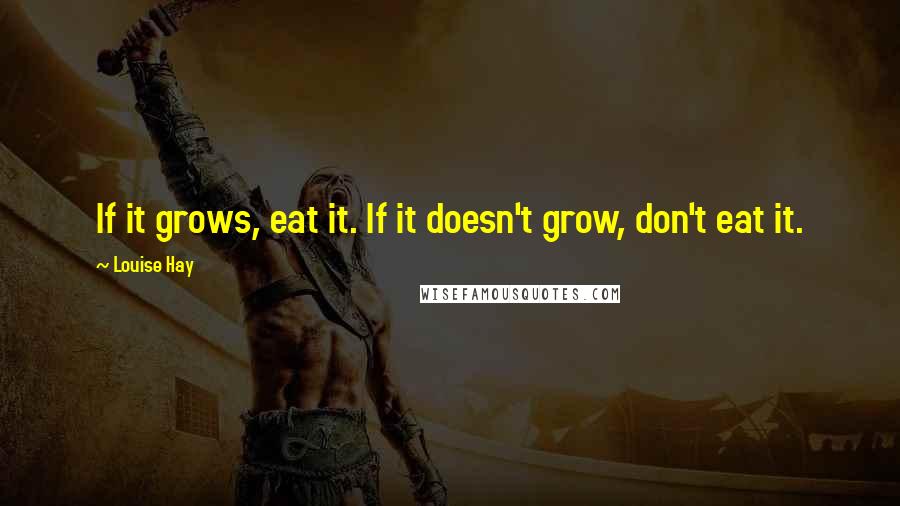 If it grows, eat it. If it doesn't grow, don't eat it.

~ Louise Hay

WISEFAMOUSQUOTES.COM